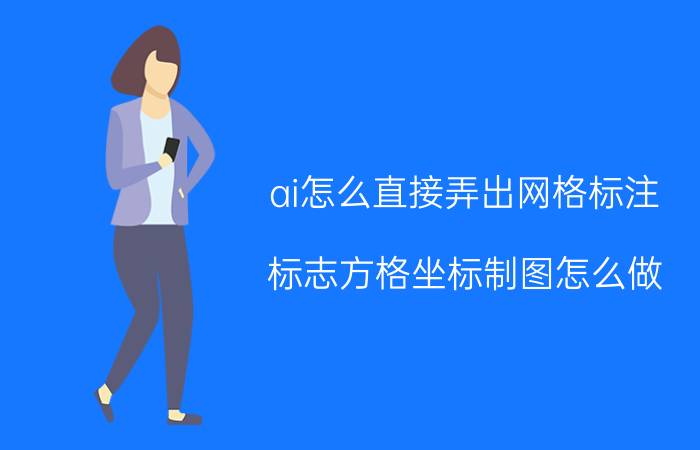 ai怎么直接弄出网格标注

标志方格坐标制图怎么做